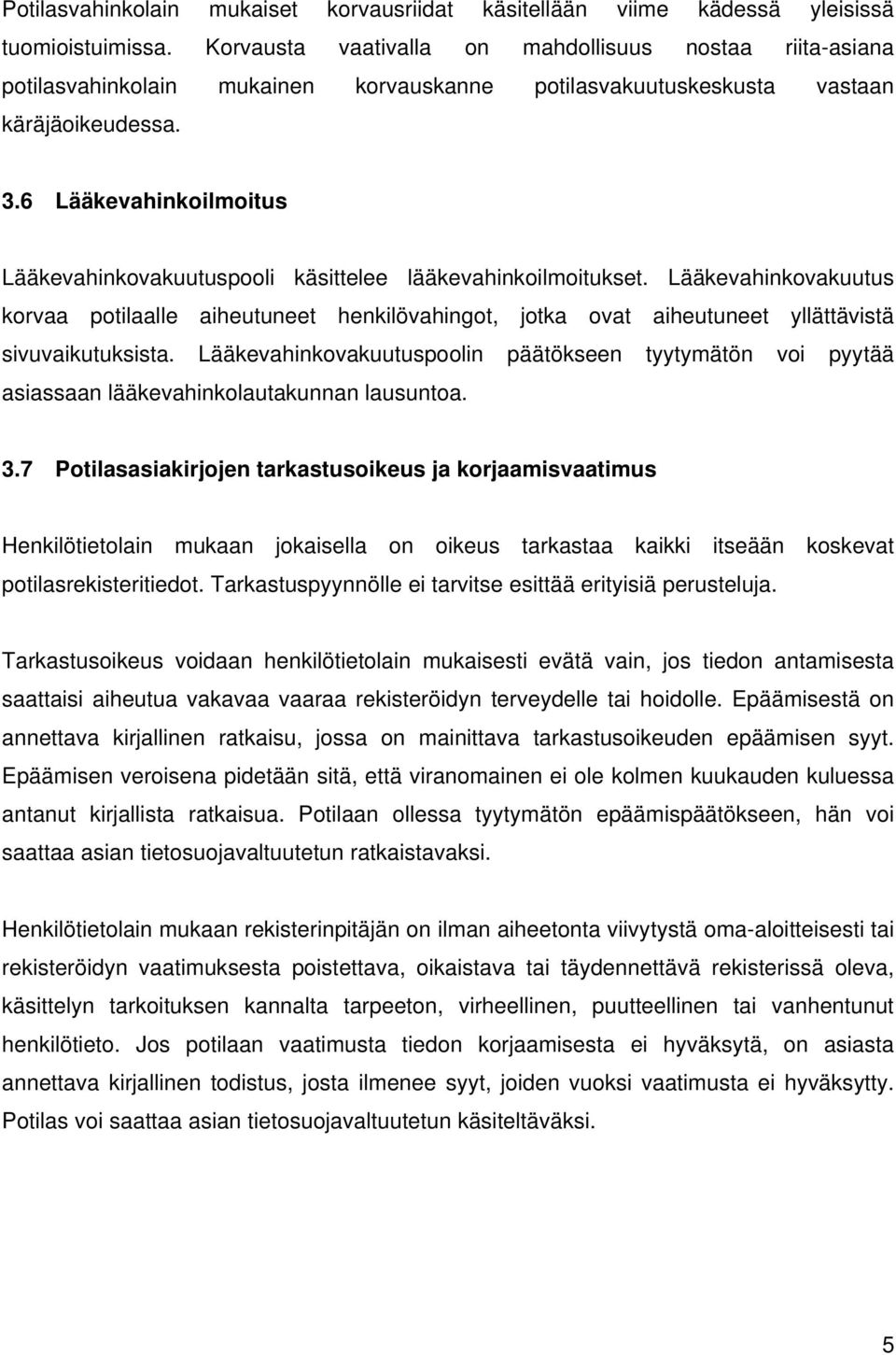 Potilasvahinkolain mukaiset korvausriidat käsitellään viime kädessä yleisissä tuomioistuimissa. Korvausta vaativalla on mahdollisuus nostaa riita-asiana potilasvahinkolain mukainen korvauskanne potilasvakuutuskeskusta vastaan käräjäoikeudessa.

3.6 Lääkevahinkoilmoitus

Lääkevahinkovakuutuspooli käsittelee lääkevahinkoilmoitukset. Lääkevahinkovakuutus korvaa potilaalle aiheutuneet henkilövahingot, jotka ovat aiheutuneet yllättävistä sivuvaikutuksista. Lääkevahinkovakuutuspoolin päätökseen tyytymätön voi pyytää asiassaan lääkevahinkolautakunnan lausuntoa.

3.7 Potilasasiakirjojen tarkastusoikeus ja korjaamisvaatimus

Henkilötietolain mukaan jokaisella on oikeus tarkastaa kaikki itseään koskevat potilasrekisteritiedot. Tarkastuspyynnölle ei tarvitse esittää erityisiä perusteluja.

Tarkastusoikeus voidaan henkilötietolain mukaisesti evätä vain, jos tiedon antamisesta saattaisi aiheutua vakavaa vaaraa rekisteröidyn terveydelle tai hoidolle. Epäämisestä on annettava kirjallinen ratkaisu, jossa on mainittava tarkastusoikeuden epäämisen syyt. Epäämisen veroisena pidetään sitä, että viranomainen ei ole kolmen kuukauden kuluessa antanut kirjallista ratkaisua. Potilaan ollessa tyytymätön epäämispäätökseen, hän voi saattaa asian tietosuojavaltuutetun ratkaistavaksi.

Henkilötietolain mukaan rekisterinpitäjän on ilman aiheetonta viivytystä oma-aloitteisesti tai rekisteröidyn vaatimuksesta poistettava, oikaistava tai täydennettävä rekisterissä oleva, käsittelyn tarkoituksen kannalta tarpeeton, virheellinen, puutteellinen tai vanhentunut henkilötieto. Jos potilaan vaatimusta tiedon korjaamisesta ei hyväksytä, on asiasta annettava kirjallinen todistus, josta ilmenee syyt, joiden vuoksi vaatimusta ei hyväksytty. Potilas voi saattaa asian tietosuojavaltuutetun käsiteltäväksi.

5